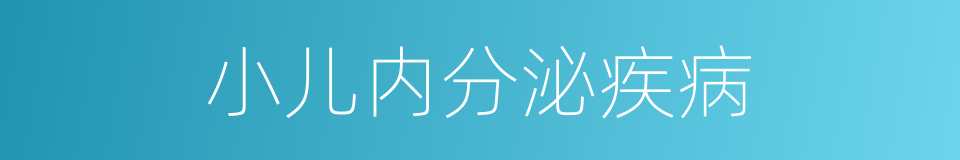 小儿内分泌疾病